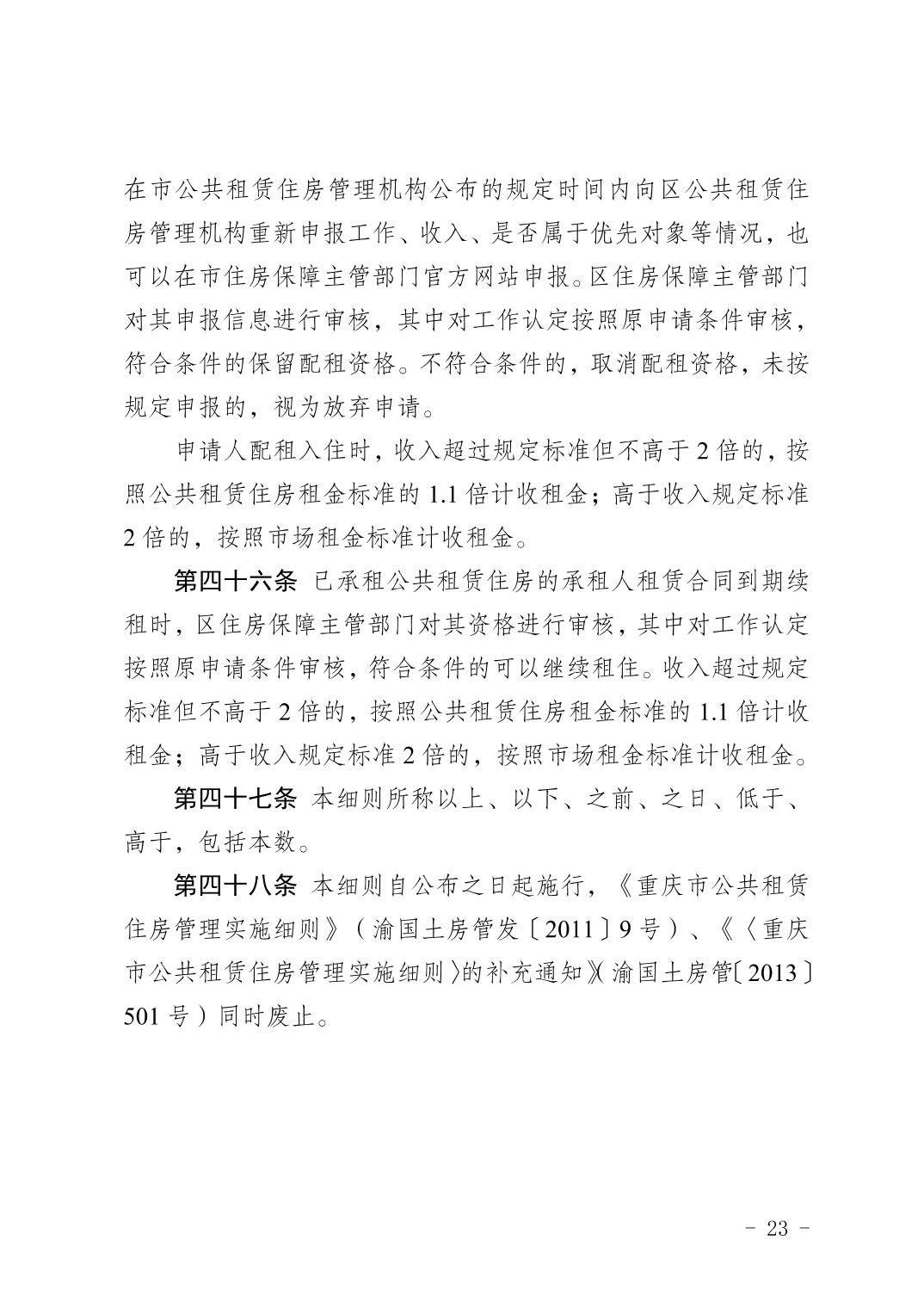 在市公共租赁住房管理机构公布的规定时间内向区公共租赁住房管理机构重新申报工作、收入、是否属于优先对象等情况，也可以在市住房保障主管部门官方网站申报。区住房保障主管部门对其申报信息进行审核，其中对工作认定按照原申请条件审核，符合条件的保留配租资格。不符合条件的，取消配租资格，未按规定申报的，视为放弃申请。

申请人配租入住时，收入超过规定标准但不高于 2 倍的，按照公共租赁住房租金标准的 1.1 倍计收租金；高于收入规定标准 2 倍的，按照市场租金标准计收租金。

第四十六条 已承租公共租赁住房的承租人租赁合同到期续租时，区住房保障主管部门对其资格进行审核，其中对工作认定按照原申请条件审核，符合条件的可以继续租住。收入超过规定标准但不高于 2 倍的，按照公共租赁住房租金标准的 1.1 倍计收租金；高于收入规定标准 2 倍的，按照市场租金标准计收租金。

第四十七条 本细则所称以上、以下、之前、之日、低于、高于，包括本数。

第四十八条 本细则自公布之日起施行，《重庆市公共租赁住房管理实施细则》（渝国土房管发〔2011〕9 号）、《〈重庆市公共租赁住房管理实施细则〉的补充通知》（渝国土房管〔2013〕501 号）同时废止。

－ 23 －